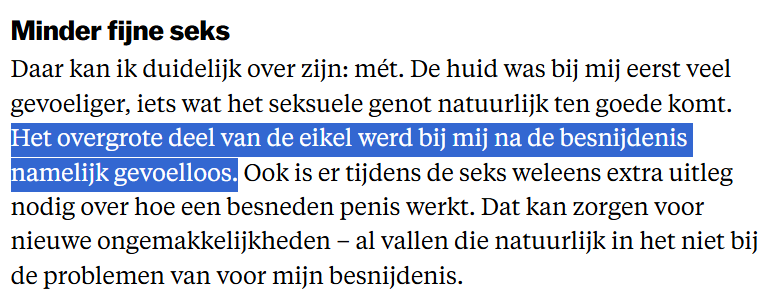 Minder fijne seks

Daar kan ik duidelijk over zijn: mét. De huid was bij mij eerst veel gevoeliger, iets wat het seksuele genot natuurlijk ten goede komt. Het overgrote deel van de eikel werd bij mij na de besnijdenis namelijk gevoelloos. Ook is er tijdens de seks weleens extra uitleg nodig over hoe een besneden penis werkt. Dat kan zorgen voor nieuwe ongemakkelijkheden – al vallen die natuurlijk in het niet bij de problemen van voor mijn besnijdenis.